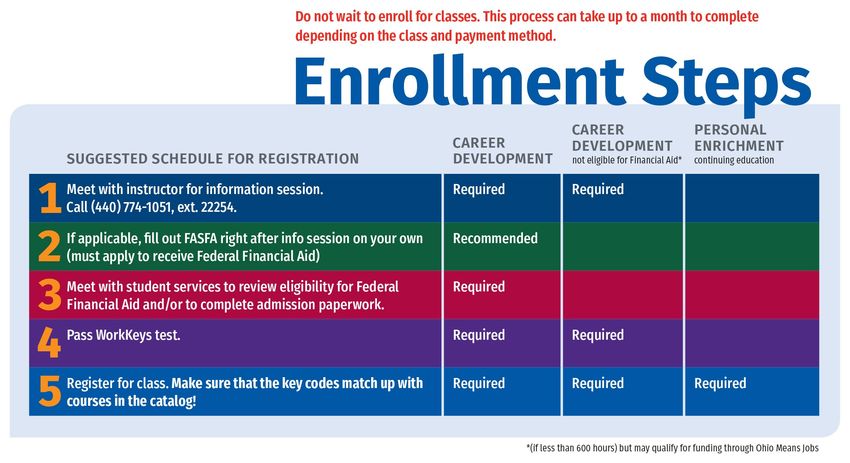 Do not wait to enroll for classes. This process can take up to a month to complete depending on the class and payment method.

Enrollment Steps

| SUGGESTED SCHEDULE FOR REGISTRATION | CAREER DEVELOPMENT | CAREER DEVELOPMENT not eligible for Financial Aid* | PERSONAL ENRICHMENT continuing education |
|---|---|---|---|
| 1 Meet with instructor for information session. Call (440) 774-1051, ext. 22254. | Required | Required | |
| 2 If applicable, fill out FASFA right after info session on your own (must apply to receive Federal Financial Aid) | Recommended | | |
| 3 Meet with student services to review eligibility for Federal Financial Aid and/or to complete admission paperwork. | Required | | |
| 4 Pass WorkKeys test. | Required | Required | |
| 5 Register for class. Make sure that the key codes match up with courses in the catalog! | Required | Required | Required |

*(if less than 600 hours) but may qualify for funding through Ohio Means Jobs